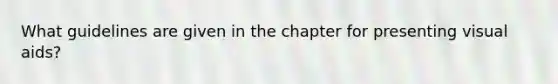 What guidelines are given in the chapter for presenting visual aids?